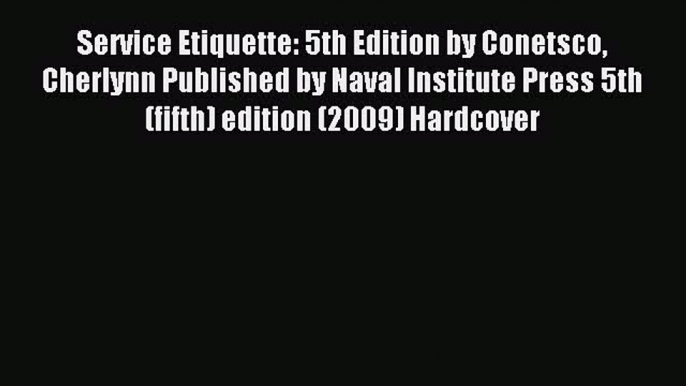 Service Etiquette: 5th Edition by Conetsco, Cherlynn Published by Naval Institute Press 5th (fifth) edition (2009) Hardcover